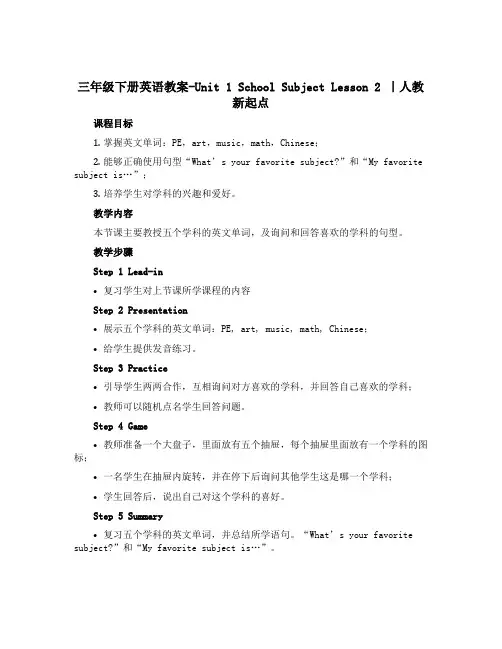 三年级下册英语教案-Unit 1 School Subject Lesson 2 |人教新起点

课程目标

1. 掌握英文单词：PE，art，music，math，Chinese；

2. 能够正确使用句型“What’s your favorite subject?”和“My favorite subject is…”；

3. 培养学生对学科的兴趣和爱好。

教学内容

本节课主要教授五个学科的英文单词，及询问和回答喜欢的学科的句型。

教学步骤

Step 1 Lead-in

• 复习学生对上节课所学课程的内容

Step 2 Presentation

• 展示五个学科的英文单词：PE，art，music，math，Chinese；

• 给学生提供发音练习。

Step 3 Practice

• 引导学生两两合作，互相询问对方喜欢的学科，并回答自己喜欢的学科；

• 教师可以随机点名学生回答问题。

Step 4 Game

• 教师准备一个大盘子，里面放有五个抽屉，每个抽屉里面放有一个学科的图标；

• 一名学生在抽屉内旋转，并在停下后询问其他学生这是哪一个学科；

• 学生回答后，说出自己对这个学科的喜好。

Step 5 Summary

• 复习五个学科的英文单词，并总结所学语句。“What’s your favorite subject?”和“My favorite subject is…”。